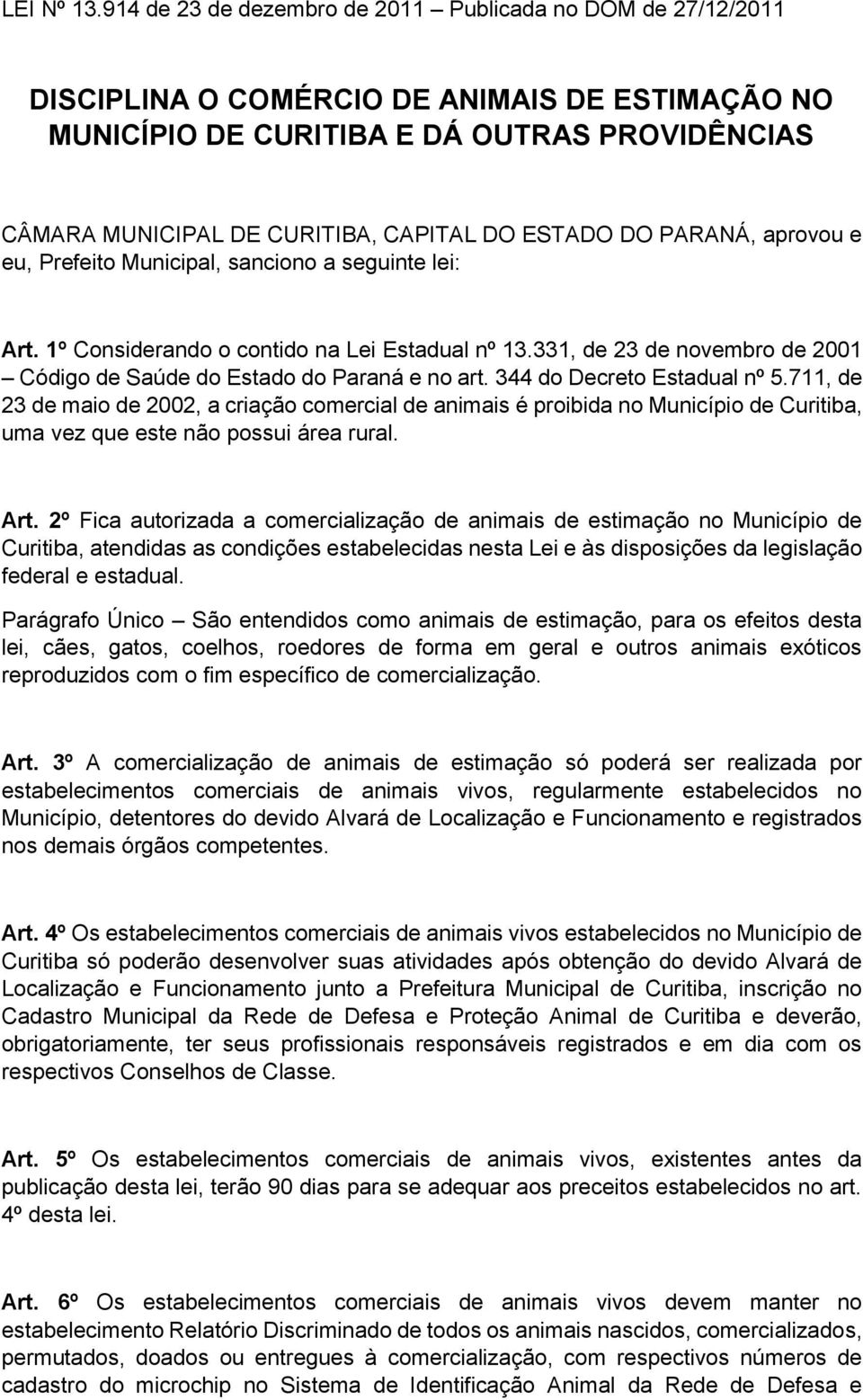 LEI Nº 13.914 de 23 de dezembro de 2011 – Publicada no DOM de 27/12/2011

DISCIPLINA O COMÉRCIO DE ANIMAIS DE ESTIMAÇÃO NO MUNICÍPIO DE CURITIBA E DÁ OUTRAS PROVIDÊNCIAS

CÂMARA MUNICIPAL DE CURITIBA, CAPITAL DO ESTADO DO PARANÁ, aprovou e eu, Prefeito Municipal, sanciono a seguinte lei:

Art. 1º Considerando o contido na Lei Estadual nº 13.331, de 23 de novembro de 2001 – Código de Saúde do Estado do Paraná e no art. 344 do Decreto Estadual nº 5.711, de 23 de maio de 2002, a criação comercial de animais é proibida no Município de Curitiba, uma vez que este não possui área rural.

Art. 2º Fica autorizada a comercialização de animais de estimação no Município de Curitiba, atendidas as condições estabelecidas nesta Lei e às disposições da legislação federal e estadual.

Parágrafo Único – São entendidos como animais de estimação, para os efeitos desta lei, cães, gatos, coelhos, roedores de forma em geral e outros animais exóticos reproduzidos com o fim específico de comercialização.

Art. 3º A comercialização de animais de estimação só poderá ser realizada por estabelecimentos comerciais de animais vivos, regularmente estabelecidos no Município, detentores do devido Alvará de Localização e Funcionamento e registrados nos demais órgãos competentes.

Art. 4º Os estabelecimentos comerciais de animais vivos estabelecidos no Município de Curitiba só poderão desenvolver suas atividades após obtenção do devido Alvará de Localização e Funcionamento junto a Prefeitura Municipal de Curitiba, inscrição no Cadastro Municipal da Rede de Defesa e Proteção Animal de Curitiba e deverão, obrigatoriamente, ter seus profissionais responsáveis registrados e em dia com os respectivos Conselhos de Classe.

Art. 5º Os estabelecimentos comerciais de animais vivos, existentes antes da publicação desta lei, terão 90 dias para se adequar aos preceitos estabelecidos no art. 4º desta lei.

Art. 6º Os estabelecimentos comerciais de animais vivos devem manter no estabelecimento Relatório Discriminado de todos os animais nascidos, comercializados, permutados, doados ou entregues à comercialização, com respectivos números de cadastro do microchip no Sistema de Identificação Animal da Rede de Defesa e